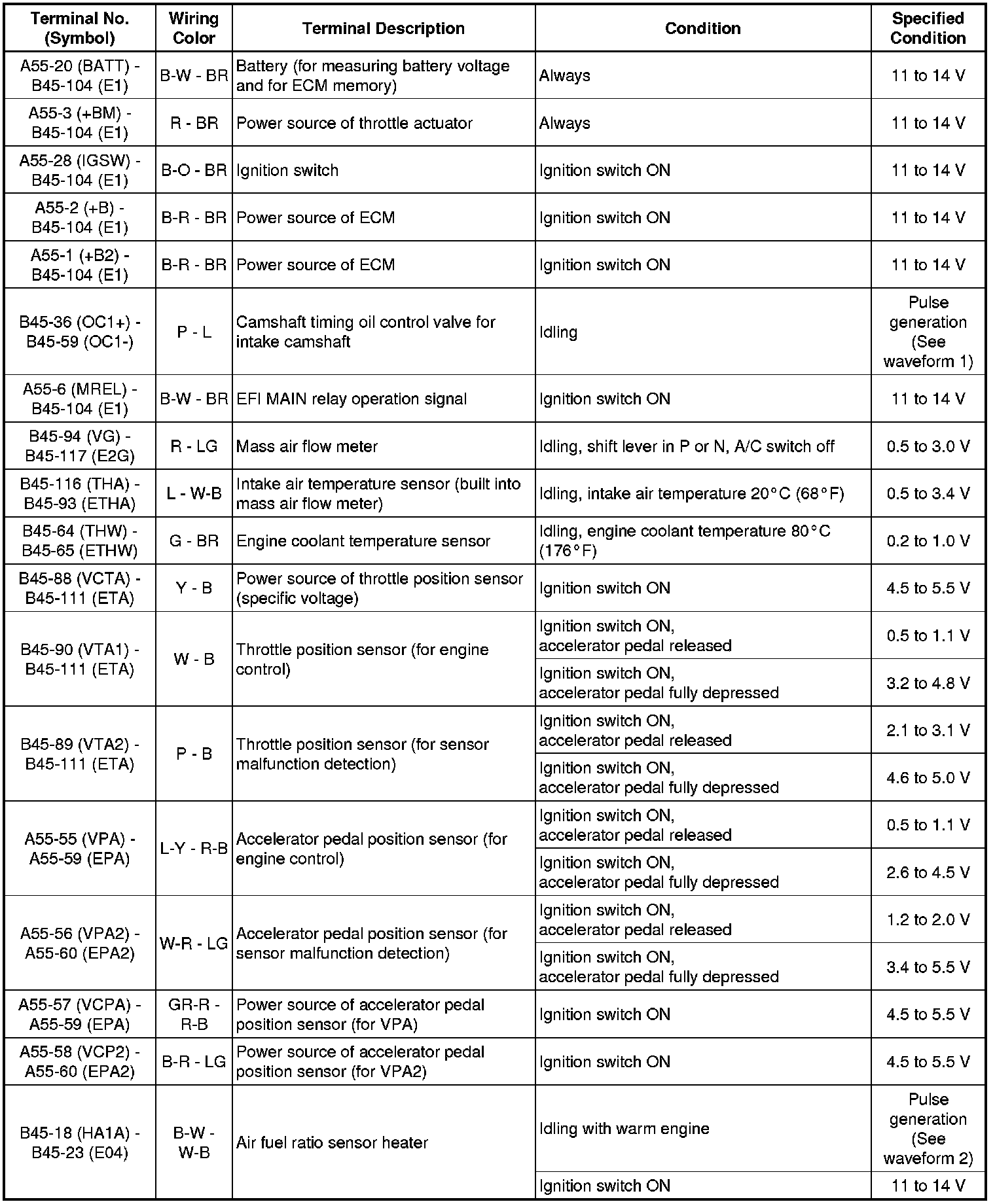 | Terminal No. (Symbol) | Wiring Color | Terminal Description | Condition | Specified Condition |
|---|---|---|---|---|
| A55-20 (BATT) - B45-104 (E1) | B-W - BR | Battery (for measuring battery voltage and for ECM memory) | Always | 11 to 14 V |
| A55-3 (+BM) - B45-104 (E1) | R - BR | Power source of throttle actuator | Always | 11 to 14 V |
| A55-28 (IGSW) - B45-104 (E1) | B-O - BR | Ignition switch | Ignition switch ON | 11 to 14 V |
| A55-2 (+B) - B45-104 (E1) | B-R - BR | Power source of ECM | Ignition switch ON | 11 to 14 V |
| A55-1 (+B2) - B45-104 (E1) | B-R - BR | Power source of ECM | Ignition switch ON | 11 to 14 V |
| B45-36 (OC1+) - B45-59 (OC1-) | P - L | Camshaft timing oil control valve for intake camshaft | Idling | Pulse generation (See waveform 1) |
| A55-6 (MREL) - B45-104 (E1) | B-W - BR | EFI MAIN relay operation signal | Ignition switch ON | 11 to 14 V |
| B45-94 (VG) - B45-117 (E2G) | R - LG | Mass air flow meter | Idling, shift lever in P or N, A/C switch off | 0.5 to 3.0 V |
| B45-116 (THA) - B45-93 (ETHA) | L - W-B | Intake air temperature sensor (built into mass air flow meter) | Idling, intake air temperature 20°C (68°F) | 0.5 to 3.4 V |
| B45-64 (THW) - B45-65 (ETHW) | G - BR | Engine coolant temperature sensor | Idling, engine coolant temperature 80°C (176°F) | 0.2 to 1.0 V |
| B45-88 (VCTA) - B45-111 (ETA) | Y - B | Power source of throttle position sensor (specific voltage) | Ignition switch ON | 4.5 to 5.5 V |
| B45-90 (VTA1) - B45-111 (ETA) | W - B | Throttle position sensor (for engine control) | Ignition switch ON, accelerator pedal released | 0.5 to 1.1 V |
| | | | Ignition switch ON, accelerator pedal fully depressed | 3.2 to 4.8 V |
| B45-89 (VTA2) - B45-111 (ETA) | P - B | Throttle position sensor (for sensor malfunction detection) | Ignition switch ON, accelerator pedal released | 2.1 to 3.1 V |
| | | | Ignition switch ON, accelerator pedal fully depressed | 4.6 to 5.0 V |
| A55-55 (VPA) - A55-59 (EPA) | L-Y - R-B | Accelerator pedal position sensor (for engine control) | Ignition switch ON, accelerator pedal released | 0.5 to 1.1 V |
| | | | Ignition switch ON, accelerator pedal fully depressed | 2.6 to 4.5 V |
| A55-56 (VPA2) - A55-60 (EPA2) | W-R - LG | Accelerator pedal position sensor (for sensor malfunction detection) | Ignition switch ON, accelerator pedal released | 1.2 to 2.0 V |
| | | | Ignition switch ON, accelerator pedal fully depressed | 3.4 to 5.5 V |
| A55-57 (VCPA) - A55-59 (EPA) | GR-R - R-B | Power source of accelerator pedal position sensor (for VPA) | Ignition switch ON | 4.5 to 5.5 V |
| A55-58 (VCP2) - A55-60 (EPA2) | B-R - LG | Power source of accelerator pedal position sensor (for VPA2) | Ignition switch ON | 4.5 to 5.5 V |
| B45-18 (HA1A) - B45-23 (E04) | B-W - W-B | Air fuel ratio sensor heater | Idling with warm engine | Pulse generation (See waveform 2) |
| | | | Ignition switch ON | 11 to 14 V |